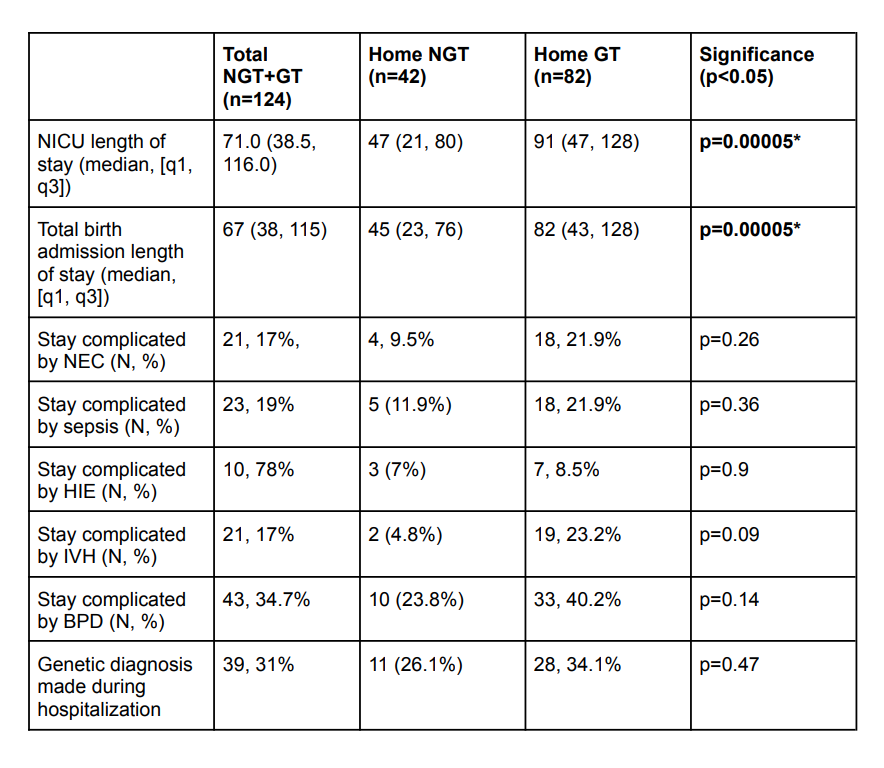 |  | Total NGT+GT (n=124) | Home NGT (n=42) | Home GT (n=82) | Significance (p<0.05) |
|---|---|---|---|---|
| NICU length of stay (median, [q1, q3]) | 71.0 (38.5, 116.0) | 47 (21, 80) | 91 (47, 128) | p=0.00005* |
| Total birth admission length of stay (median, [q1, q3]) | 67 (38, 115) | 45 (23, 76) | 82 (43, 128) | p=0.00005* |
| Stay complicated by NEC (N, %) | 21, 17%, | 4, 9.5% | 18, 21.9% | p=0.26 |
| Stay complicated by sepsis (N, %) | 23, 19% | 5 (11.9%) | 18, 21.9% | p=0.36 |
| Stay complicated by HIE (N, %) | 10, 78% | 3 (7%) | 7, 8.5% | p=0.9 |
| Stay complicated by IVH (N, %) | 21, 17% | 2 (4.8%) | 19, 23.2% | p=0.09 |
| Stay complicated by BPD (N, %) | 43, 34.7% | 10 (23.8%) | 33, 40.2% | p=0.14 |
| Genetic diagnosis made during hospitalization | 39, 31% | 11 (26.1%) | 28, 34.1% | p=0.47 |